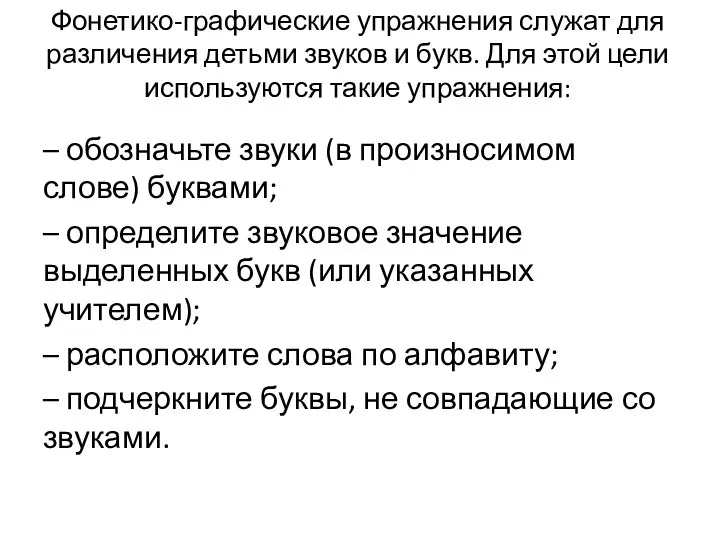 Фонетико-графические упражнения служат для различения детьми звуков и букв. Для этой цели используются такие упражнения:

– обозначьте звуки (в произносимом слове) буквами;

– определите звуковое значение выделенных букв (или указанных учителем);

– расположите слова по алфавиту;

– подчеркните буквы, не совпадающие со звуками.